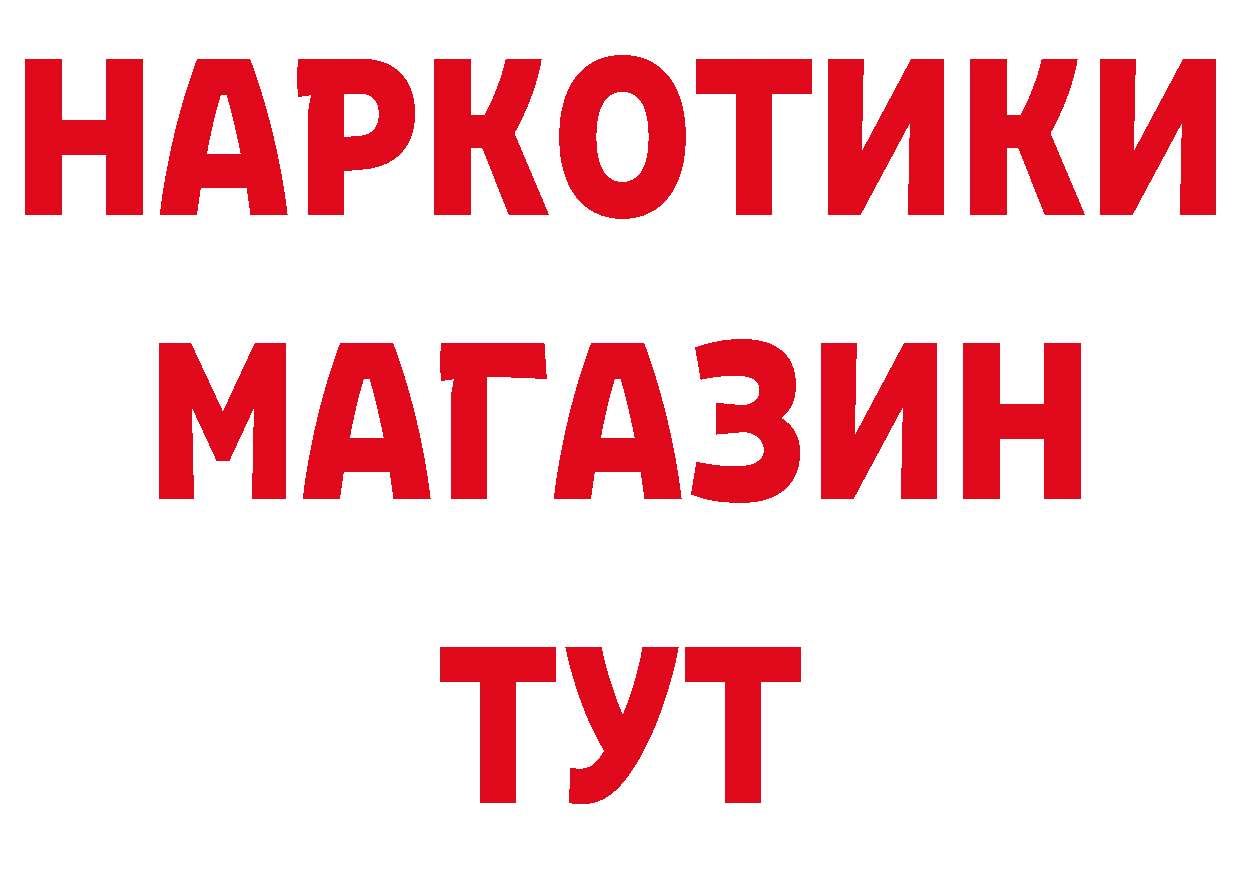 НАРКОТИКИ
МАГАЗИН
ТУТ